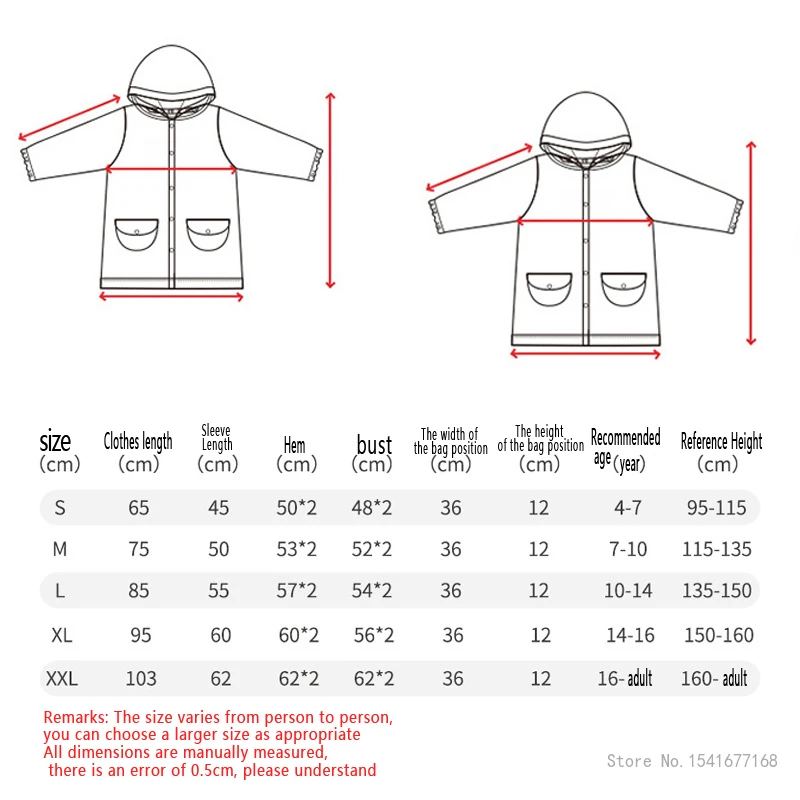 | size (cm) | Clothes length (cm) | Sleeve Length (cm) | Hem (cm) | bust (cm) | The width of the bag position (cm) | The height of the bag position (cm) | Recommended age (year) | Reference Height (cm) |
|---|---|---|---|---|---|---|---|---|
| S | 65 | 45 | 50*2 | 48*2 | 36 | 12 | 4-7 | 95-115 |
| M | 75 | 50 | 53*2 | 52*2 | 36 | 12 | 7-10 | 115-135 |
| L | 85 | 55 | 57*2 | 54*2 | 36 | 12 | 10-14 | 135-150 |
| XL | 95 | 60 | 60*2 | 56*2 | 36 | 12 | 14-16 | 150-160 |
| XXL | 103 | 62 | 62*2 | 62*2 | 36 | 12 | 16- adult | 160- adult |

Remarks: The size varies from person to person, you can choose a larger size as appropriate
All dimensions are manually measured, there is an error of 0.5cm, please understand

Store No. 1541677168